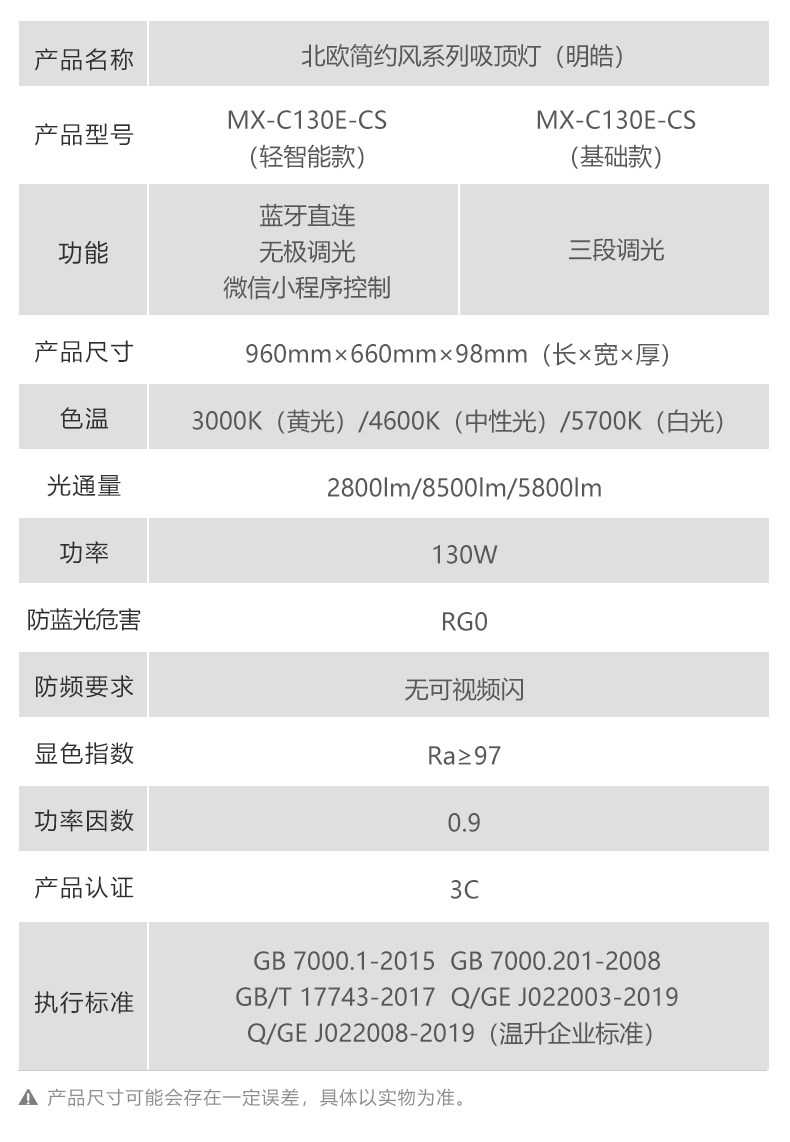 | 产品名称 | 北欧简约风系列吸顶灯（明皓） | |
|---|---|---|
| 产品型号 | MX-C130E-CS（轻智能款） | MX-C130E-CS（基础款） |
| 功能 | 蓝牙直连 无极调光 微信小程序控制 | 三段调光 |
| 产品尺寸 | 960mm×660mm×98mm（长×宽×厚） | |
| 色温 | 3000K（黄光）/4600K（中性光）/5700K（白光） | |
| 光通量 | 2800lm/8500lm/5800lm | |
| 功率 | 130W | |
| 防蓝光危害 | RG0 | |
| 防频要求 | 无可视频闪 | |
| 显色指数 | Ra≥97 | |
| 功率因数 | 0.9 | |
| 产品认证 | 3C | |
| 执行标准 | GB 7000.1-2015 GB 7000.201-2008 GB/T 17743-2017 Q/GE J022003-2019 Q/GE J022008-2019（温升企业标准） | |

产品尺寸可能会存在一定误差，具体以实物为准。